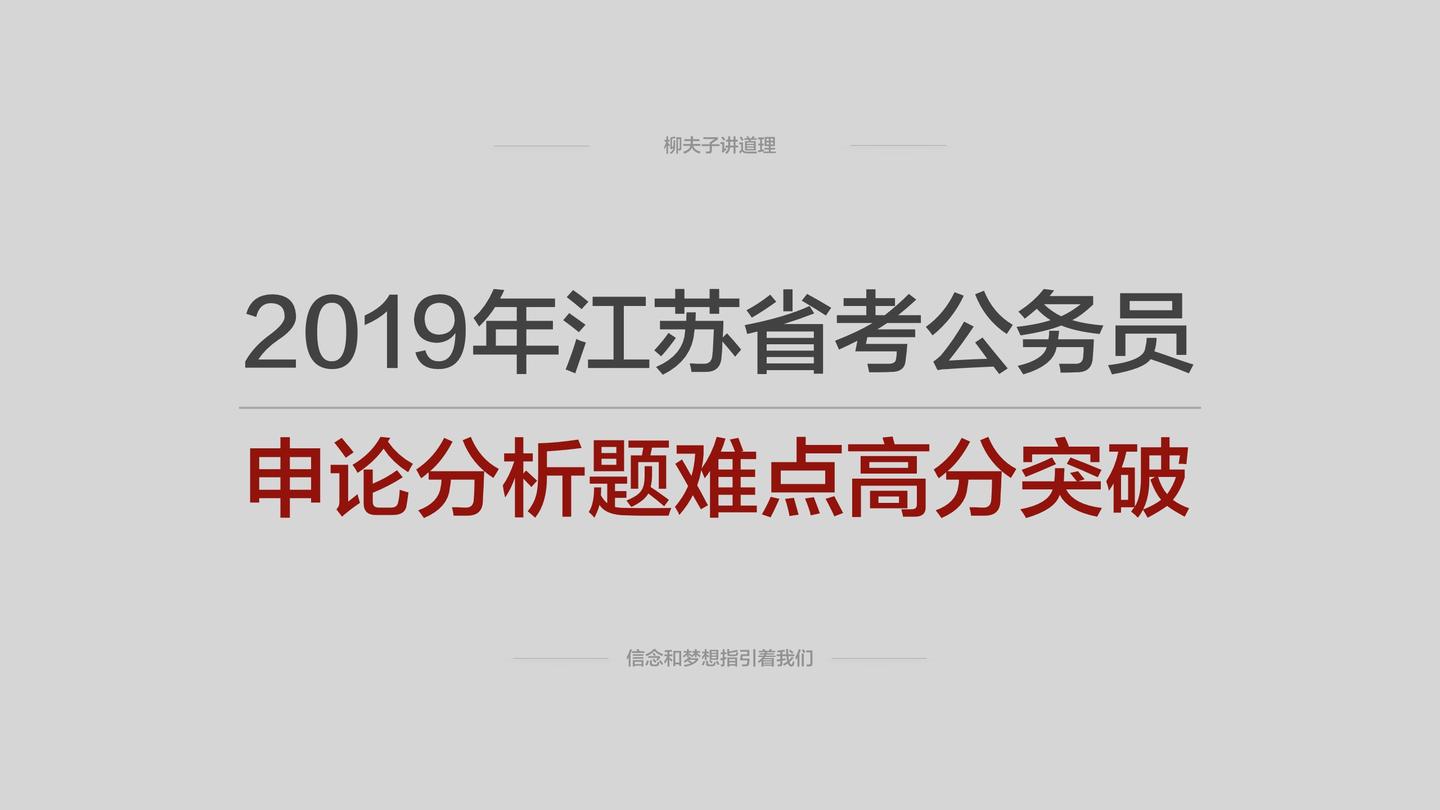 柳夫子讲道理

2019年江苏省考公务员

申论分析题难点高分突破

信念和梦想指引着我们